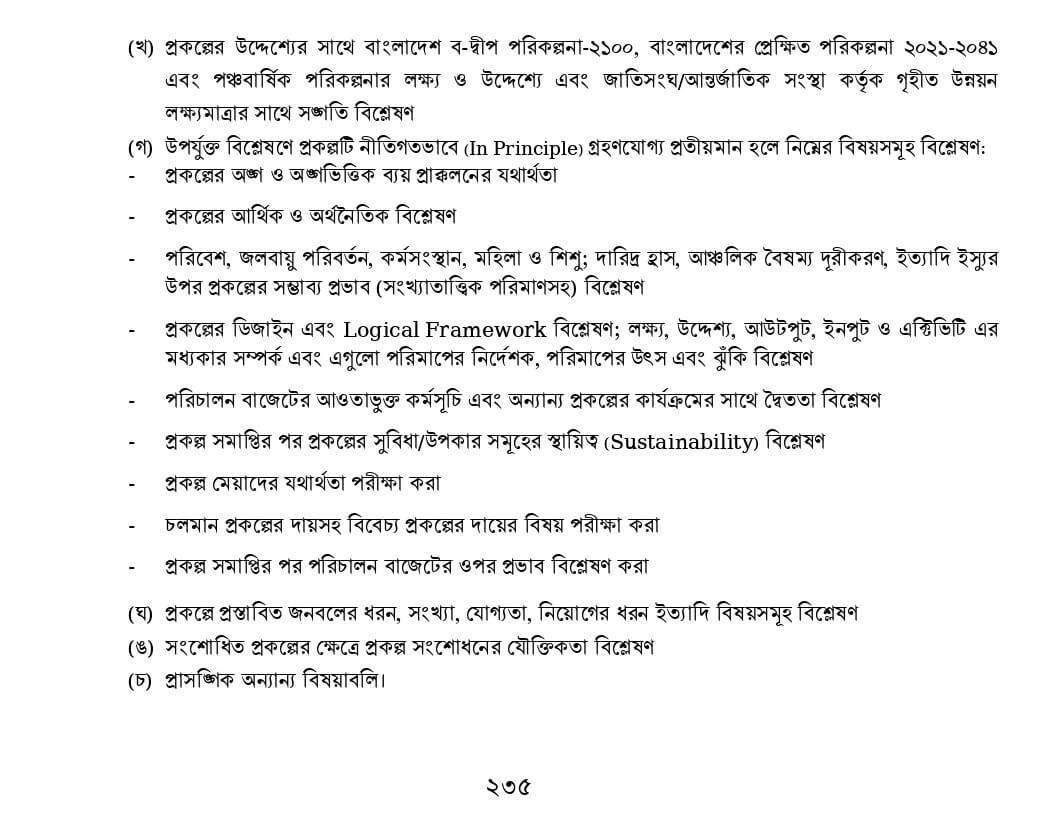 (খ) প্রকল্পের উদ্দেশ্যের সাথে বাংলাদেশ ব-দ্বীপ পরিকল্পনা-২১০০, বাংলাদেশের প্রেক্ষিত পরিকল্পনা ২০২১-২০৪১ এবং পঞ্চবার্ষিক পরিকল্পনার লক্ষ্য ও উদ্দেশ্যে এবং জাতিসংঘ/আন্তর্জাতিক সংস্থা কর্তৃক গৃহীত উন্নয়ন লক্ষ্যমাত্রার সাথে সঙ্গতি বিশ্লেষণ

(গ) উপর্যুক্ত বিশ্লেষণে প্রকল্পটি নীতিগতভাবে (In Principle) গ্রহণযোগ্য প্রতীয়মান হলে নিম্নের বিষয়সমূহ বিশ্লেষণ:

- প্রকল্পের অঙ্গ ও অঙ্গভিত্তিক ব্যয় প্রাক্কলনের যথার্থতা

- প্রকল্পের আর্থিক ও অর্থনৈতিক বিশ্লেষণ

- পরিবেশ, জলবায়ু পরিবর্তন, কর্মসংস্থান, মহিলা ও শিশু; দারিদ্র হ্রাস, আঞ্চলিক বৈষম্য দূরীকরণ, ইত্যাদি ইস্যুর উপর প্রকল্পের সম্ভাব্য প্রভাব (সংখ্যাতাত্ত্বিক পরিমাণসহ) বিশ্লেষণ

- প্রকল্পের ডিজাইন এবং Logical Framework বিশ্লেষণ; লক্ষ্য, উদ্দেশ্য, আউটপুট, ইনপুট ও এক্টিভিটি এর মধ্যকার সম্পর্ক এবং এগুলো পরিমাপের নির্দেশক, পরিমাপের উৎস এবং ঝুঁকি বিশ্লেষণ

- পরিচালন বাজেটের আওতাভুক্ত কর্মসূচি এবং অন্যান্য প্রকল্পের কার্যক্রমের সাথে দ্বৈততা বিশ্লেষণ

- প্রকল্প সমাপ্তির পর প্রকল্পের সুবিধা/উপকার সমূহের স্থায়িত্ব (Sustainability) বিশ্লেষণ

- প্রকল্প মেয়াদের যথার্থতা পরীক্ষা করা

- চলমান প্রকল্পের দায়সহ বিবেচ্য প্রকল্পের দায়ের বিষয় পরীক্ষা করা

- প্রকল্প সমাপ্তির পর পরিচালন বাজেটের ওপর প্রভাব বিশ্লেষণ করা

(ঘ) প্রকল্পে প্রস্তাবিত জনবলের ধরন, সংখ্যা, যোগ্যতা, নিয়োগের ধরন ইত্যাদি বিষয়সমূহ বিশ্লেষণ

(ঙ) সংশোধিত প্রকল্পের ক্ষেত্রে প্রকল্প সংশোধনের যৌক্তিকতা বিশ্লেষণ

(চ) প্রাসঙ্গিক অন্যান্য বিষয়াবলি।

২৩৫